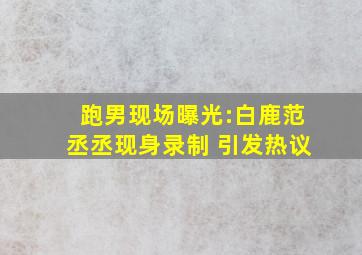 跑男现场曝光:白鹿范丞丞现身录制 引发热议